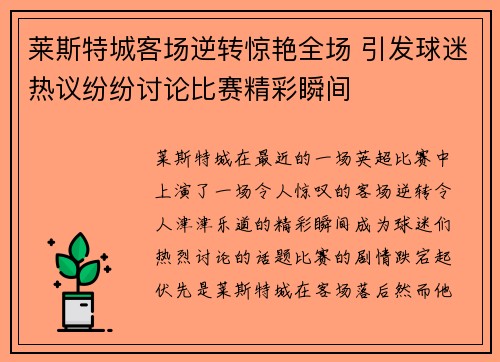 莱斯特城客场逆转惊艳全场 引发球迷热议纷纷讨论比赛精彩瞬间

莱斯特城在最近的一场英超比赛中上演了一场令人惊叹的客场逆转令人津津乐道的精彩瞬间成为球迷们热烈讨论的话题比赛的剧情跌宕起伏先是莱斯特城在客场落后然而他